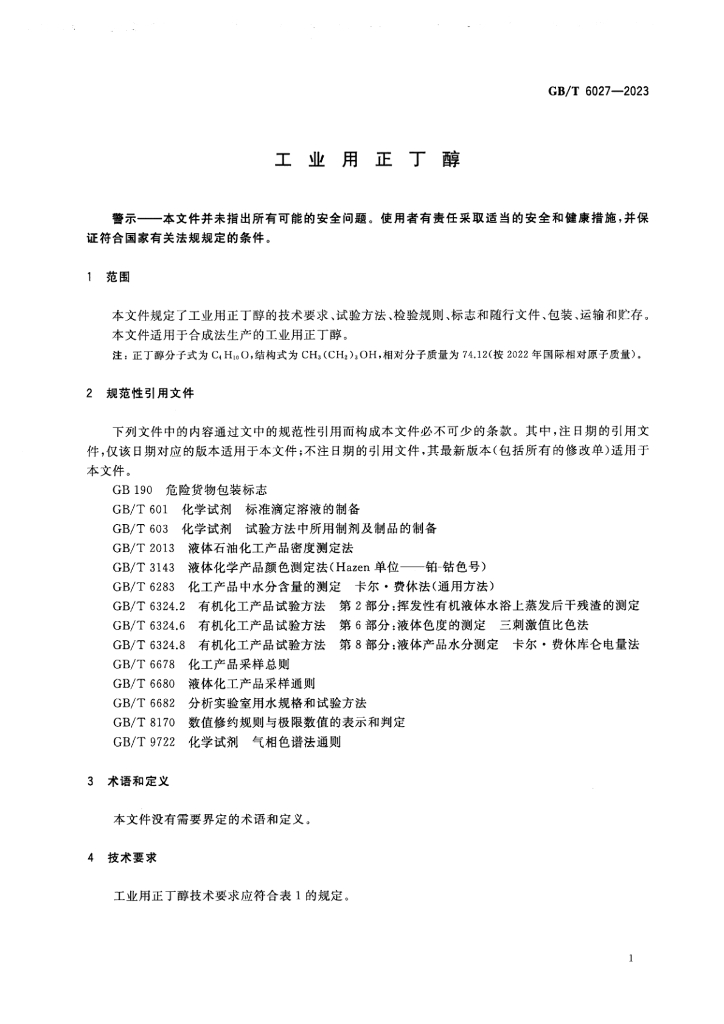 GB/T 6027—2023

工业用正丁醇

警示——本文件并未指出所有可能的安全问题。使用者有责任采取适当的安全和健康措施，并保证符合国家有关法规规定的条件。

1 范围

本文件规定了工业用正丁醇的技术要求、试验方法、检验规则、标志和随行文件、包装、运输和贮存。
本文件适用于合成法生产的工业用正丁醇。
注：正丁醇分子式为 $C_4H_{10}O$，结构式为 $CH_3(CH_2)_3OH$，相对分子质量为 74.12（按 2022 年国际相对原子质量）。

2 规范性引用文件

下列文件中的内容通过文中的规范性引用而构成本文件必不可少的条款。其中，注日期的引用文件，仅该日期对应的版本适用于本文件；不注日期的引用文件，其最新版本（包括所有的修改单）适用于本文件。
GB 190 危险货物包装标志
GB/T 601 化学试剂 标准滴定溶液的制备
GB/T 603 化学试剂 试验方法中所用制剂及制品的制备
GB/T 2013 液体石油化工产品密度测定法
GB/T 3143 液体化学产品颜色测定法（Hazen 单位——铂-钴色号）
GB/T 6283 化工产品中水分含量的测定 卡尔·费休法（通用方法）
GB/T 6324.2 有机化工产品试验方法 第 2 部分：挥发性有机液体水浴上蒸发后干残渣的测定
GB/T 6324.6 有机化工产品试验方法 第 6 部分：液体色度的测定 三刺激值比色法
GB/T 6324.8 有机化工产品试验方法 第 8 部分：液体产品水分测定 卡尔·费休库仑电量法
GB/T 6678 化工产品采样总则
GB/T 6680 液体化工产品采样通则
GB/T 6682 分析实验室用水规格和试验方法
GB/T 8170 数值修约规则与极限数值的表示和判定
GB/T 9722 化学试剂 气相色谱法通则

3 术语和定义

本文件没有需要界定的术语和定义。

4 技术要求

工业用正丁醇技术要求应符合表 1 的规定。

1